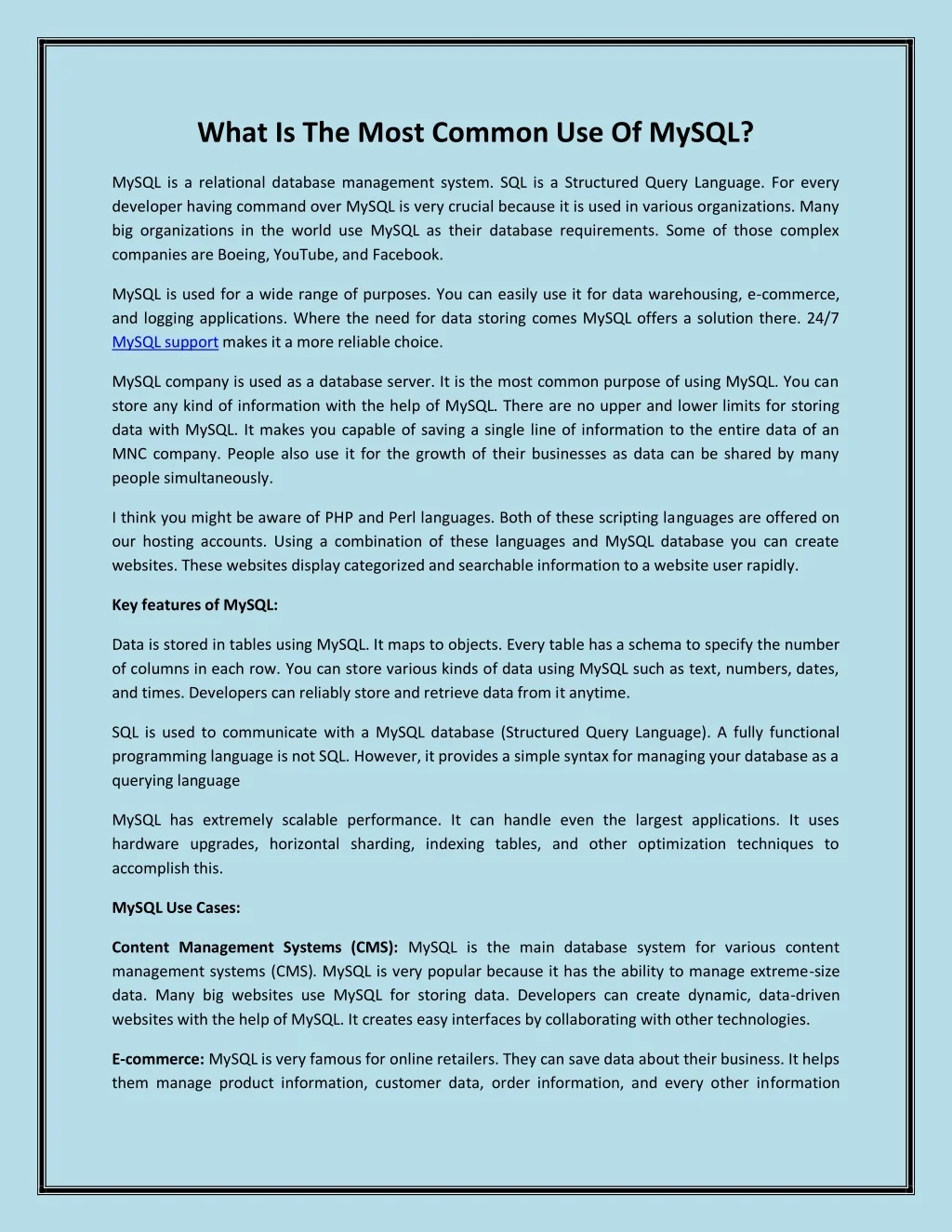 What Is The Most Common Use Of MySQL?

MySQL is a relational database management system. SQL is a Structured Query Language. For every developer having command over MySQL is very crucial because it is used in various organizations. Many big organizations in the world use MySQL as their database requirements. Some of those complex companies are Boeing, YouTube, and Facebook.

MySQL is used for a wide range of purposes. You can easily use it for data warehousing, e-commerce, and logging applications. Where the need for data storing comes MySQL offers a solution there. 24/7 MySQL support makes it a more reliable choice.

MySQL company is used as a database server. It is the most common purpose of using MySQL. You can store any kind of information with the help of MySQL. There are no upper and lower limits for storing data with MySQL. It makes you capable of saving a single line of information to the entire data of an MNC company. People also use it for the growth of their businesses as data can be shared by many people simultaneously.

I think you might be aware of PHP and Perl languages. Both of these scripting languages are offered on our hosting accounts. Using a combination of these languages and MySQL database you can create websites. These websites display categorized and searchable information to a website user rapidly.

Key features of MySQL:

Data is stored in tables using MySQL. It maps to objects. Every table has a schema to specify the number of columns in each row. You can store various kinds of data using MySQL such as text, numbers, dates, and times. Developers can reliably store and retrieve data from it anytime.

SQL is used to communicate with a MySQL database (Structured Query Language). A fully functional programming language is not SQL. However, it provides a simple syntax for managing your database as a querying language

MySQL has extremely scalable performance. It can handle even the largest applications. It uses hardware upgrades, horizontal sharding, indexing tables, and other optimization techniques to accomplish this.

MySQL Use Cases:

Content Management Systems (CMS): MySQL is the main database system for various content management systems (CMS). MySQL is very popular because it has the ability to manage extreme-size data. Many big websites use MySQL for storing data. Developers can create dynamic, data-driven websites with the help of MySQL. It creates easy interfaces by collaborating with other technologies.

E-commerce: MySQL is very famous for online retailers. They can save data about their business. It helps them manage product information, customer data, order information, and every other information